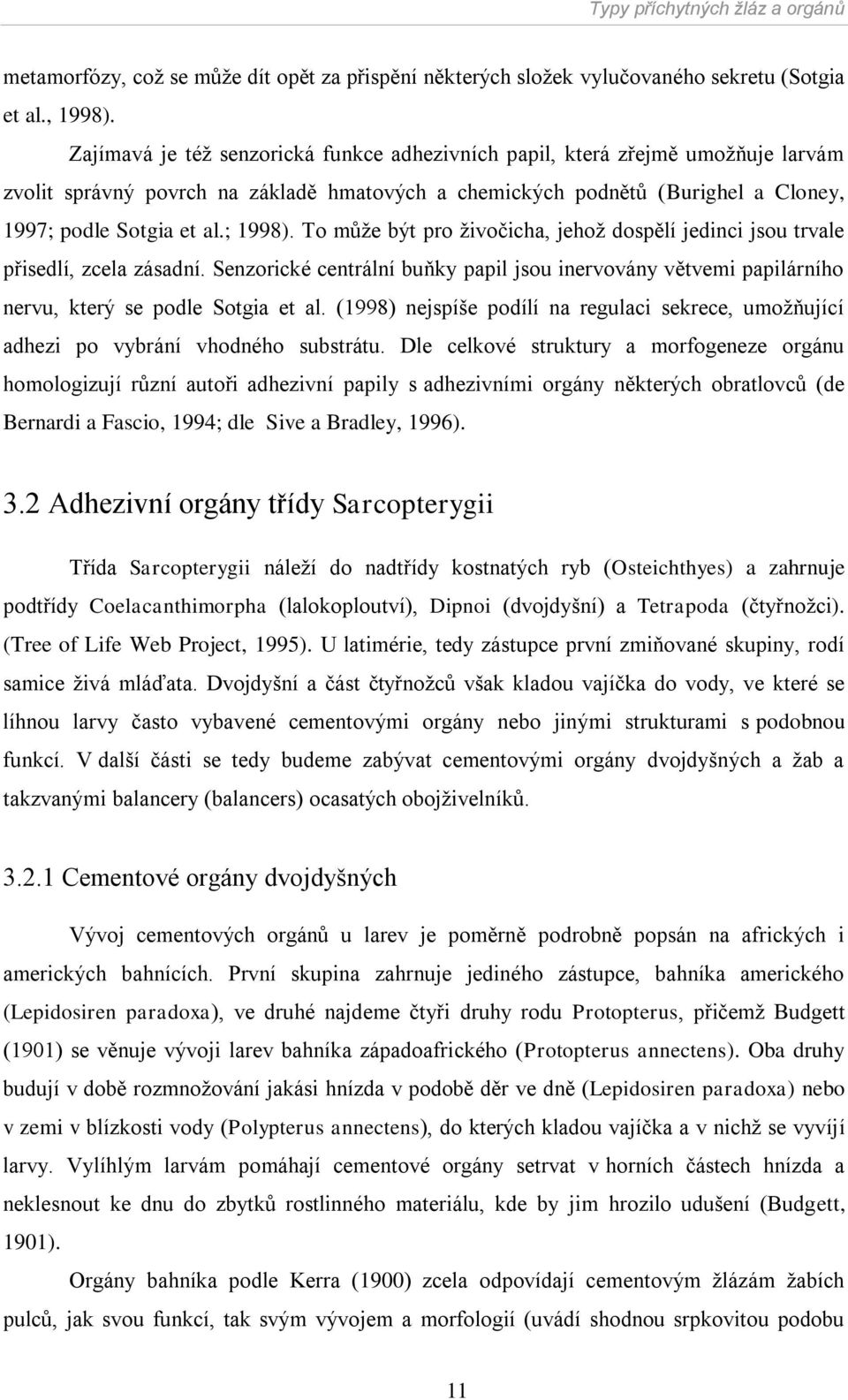 Typy příchytných žláz a orgánů

metamorfózy, což se může dít opět za přispění některých složek vylučovaného sekretu (Sotgia et al., 1998).

Zajímavá je též senzorická funkce adhezivních papil, která zřejmě umožňuje larvám zvolit správný povrch na základě hmatových a chemických podnětů (Burighel a Cloney, 1997; podle Sotgia et al.; 1998). To může být pro živočicha, jehož dospělí jedinci jsou trvale přisedlí, zcela zásadní. Senzorické centrální buňky papil jsou inervovány větvemi papilárního nervu, který se podle Sotgia et al. (1998) nejspíše podílí na regulaci sekrece, umožňující adhezi po vybrání vhodného substrátu. Dle celkové struktury a morfogeneze orgánu homologizují různí autoři adhezivní papily s adhezivními orgány některých obratlovců (de Bernardi a Fascio, 1994; dle Sive a Bradley, 1996).

3.2 Adhezivní orgány třídy Sarcopterygii

Třída Sarcopterygii náleží do nadtřídy kostnatých ryb (Osteichthyes) a zahrnuje podtřídy Coelacanthimorpha (lalokoploutví), Dipnoi (dvojdyšní) a Tetrapoda (čtyřnožci). (Tree of Life Web Project, 1995). U latimérie, tedy zástupce první zmiňované skupiny, rodí samice živá mláďata. Dvojdyšní a část čtyřnožců však kladou vajíčka do vody, ve které se líhnou larvy často vybavené cementovými orgány nebo jinými strukturami s podobnou funkcí. V další části se tedy budeme zabývat cementovými orgány dvojdyšných a žab a takzvanými balancery (balancers) ocasatých obojživelníků.

3.2.1 Cementové orgány dvojdyšných

Vývoj cementových orgánů u larev je poměrně podrobně popsán na afrických i amerických bahnících. První skupina zahrnuje jediného zástupce, bahníka amerického (Lepidosiren paradoxa), ve druhé najdeme čtyři druhy rodu Protopterus, přičemž Budgett (1901) se věnuje vývoji larev bahníka západoafrického (Protopterus annectens). Oba druhy budují v době rozmnožování jakási hnízda v podobě děr ve dně (Lepidosiren paradoxa) nebo v zemi v blízkosti vody (Polypterus annectens), do kterých kladou vajíčka a v nichž se vyvíjí larvy. Vylíhlým larvám pomáhají cementové orgány setrvat v horních částech hnízda a neklesnout ke dnu do zbytků rostlinného materiálu, kde by jim hrozilo udušení (Budgett, 1901).

Orgány bahníka podle Kerra (1900) zcela odpovídají cementovým žlázám žabích pulců, jak svou funkcí, tak svým vývojem a morfologií (uvádí shodnou srpkovitou podobu

11